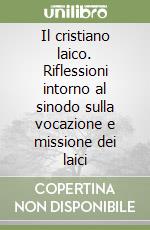 unilibro

Il cristiano laico. Riflessioni intorno al sinodo sulla vocazione e missione dei laici

COPERTINA NON DISPONIBILE